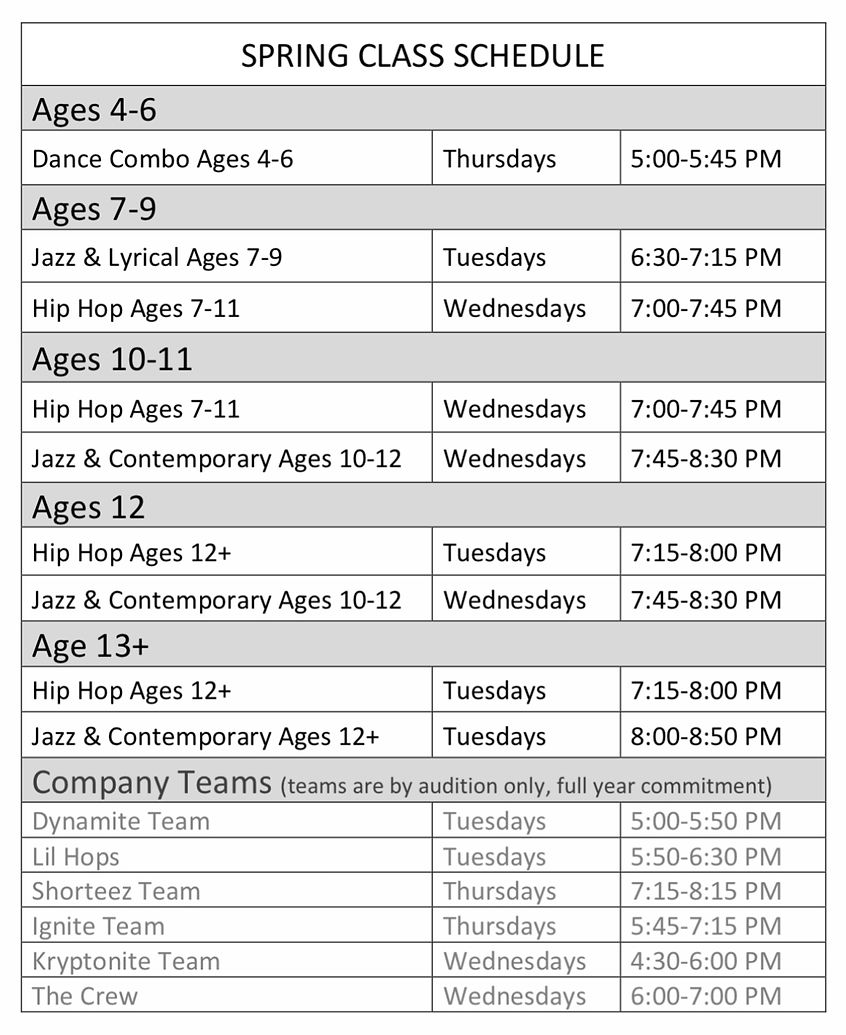 | SPRING CLASS SCHEDULE | | |
|---|---|---|
| Ages 4-6 | | |
| Dance Combo Ages 4-6 | Thursdays | 5:00-5:45 PM |
| Ages 7-9 | | |
| Jazz & Lyrical Ages 7-9 | Tuesdays | 6:30-7:15 PM |
| Hip Hop Ages 7-11 | Wednesdays | 7:00-7:45 PM |
| Ages 10-11 | | |
| Hip Hop Ages 7-11 | Wednesdays | 7:00-7:45 PM |
| Jazz & Contemporary Ages 10-12 | Wednesdays | 7:45-8:30 PM |
| Ages 12 | | |
| Hip Hop Ages 12+ | Tuesdays | 7:15-8:00 PM |
| Jazz & Contemporary Ages 10-12 | Wednesdays | 7:45-8:30 PM |
| Age 13+ | | |
| Hip Hop Ages 12+ | Tuesdays | 7:15-8:00 PM |
| Jazz & Contemporary Ages 12+ | Tuesdays | 8:00-8:50 PM |
| Company Teams (teams are by audition only, full year commitment) | | |
| Dynamite Team | Tuesdays | 5:00-5:50 PM |
| Lil Hops | Tuesdays | 5:50-6:30 PM |
| Shorteez Team | Thursdays | 7:15-8:15 PM |
| Ignite Team | Thursdays | 5:45-7:15 PM |
| Kryptonite Team | Wednesdays | 4:30-6:00 PM |
| The Crew | Wednesdays | 6:00-7:00 PM |